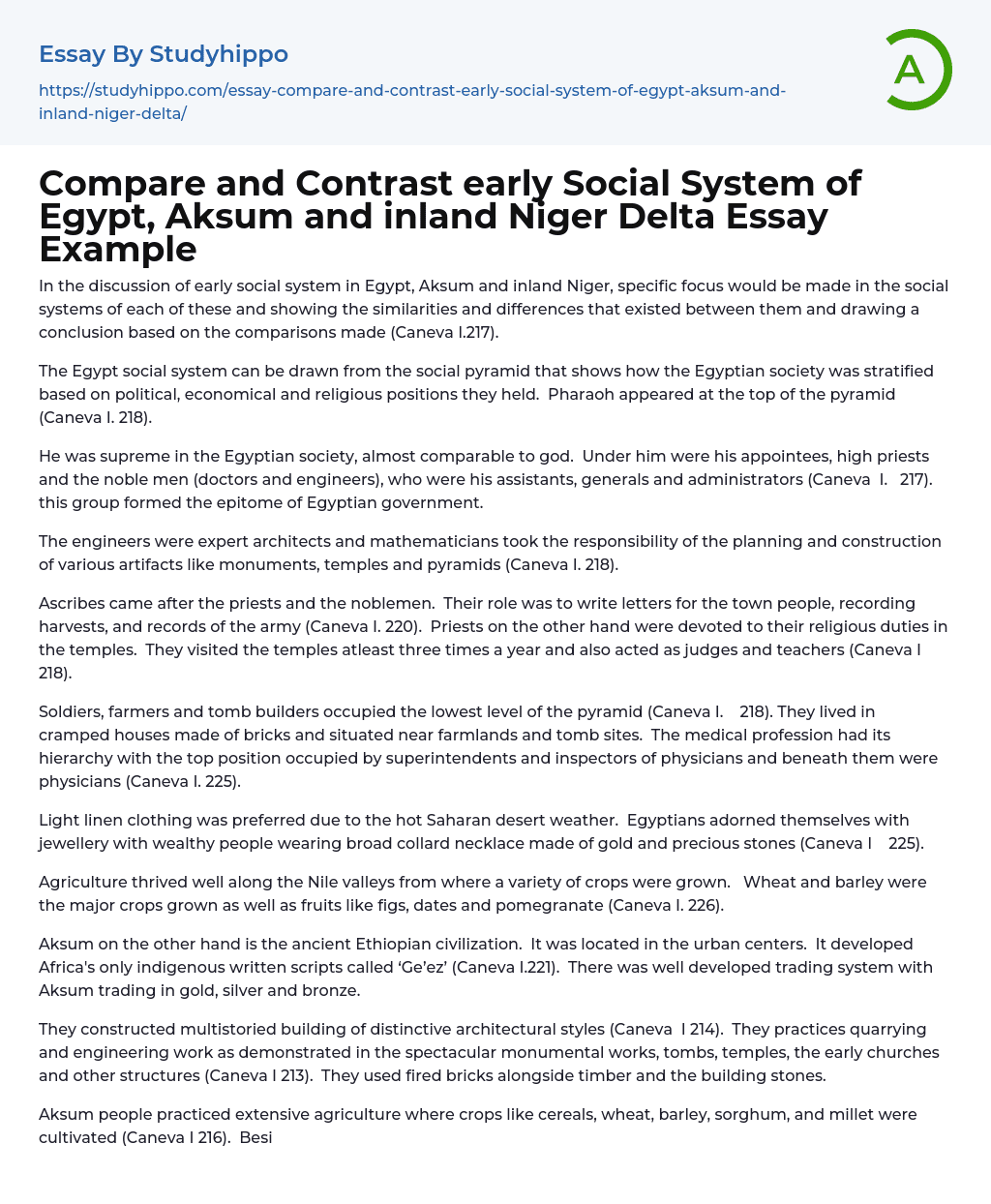 Essay By Studyhippo

https://studyhippo.com/essay-compare-and-contrast-early-social-system-of-egypt-aksum-and-inland-niger-delta/

A

Compare and Contrast early Social System of Egypt, Aksum and inland Niger Delta Essay Example

In the discussion of early social system in Egypt, Aksum and inland Niger, specific focus would be made in the social systems of each of these and showing the similarities and differences that existed between them and drawing a conclusion based on the comparisons made (Caneva I.217).

The Egypt social system can be drawn from the social pyramid that shows how the Egyptian society was stratified based on political, economical and religious positions they held. Pharaoh appeared at the top of the pyramid (Caneva I. 218).

He was supreme in the Egyptian society, almost comparable to god. Under him were his appointees, high priests and the noble men (doctors and engineers), who were his assistants, generals and administrators (Caneva I. 217). this group formed the epitome of Egyptian government.

The engineers were expert architects and mathematicians took the responsibility of the planning and construction of various artifacts like monuments, temples and pyramids (Caneva I. 218).

Ascribes came after the priests and the noblemen. Their role was to write letters for the town people, recording harvests, and records of the army (Caneva I. 220). Priests on the other hand were devoted to their religious duties in the temples. They visited the temples atleast three times a year and also acted as judges and teachers (Caneva I 218).

Soldiers, farmers and tomb builders occupied the lowest level of the pyramid (Caneva I. 218). They lived in cramped houses made of bricks and situated near farmlands and tomb sites. The medical profession had its hierarchy with the top position occupied by superintendents and inspectors of physicians and beneath them were physicians (Caneva I. 225).

Light linen clothing was preferred due to the hot Saharan desert weather. Egyptians adorned themselves with jewellery with wealthy people wearing broad collard necklace made of gold and precious stones (Caneva I 225).

Agriculture thrived well along the Nile valleys from where a variety of crops were grown. Wheat and barley were the major crops grown as well as fruits like figs, dates and pomegranate (Caneva I. 226).

Aksum on the other hand is the ancient Ethiopian civilization. It was located in the urban centers. It developed Africa's only indigenous written scripts called ‘Ge’ez’ (Caneva I.221). There was well developed trading system with Aksum trading in gold, silver and bronze.

They constructed multistoried building of distinctive architectural styles (Caneva I 214). They practices quarrying and engineering work as demonstrated in the spectacular monumental works, tombs, temples, the early churches and other structures (Caneva I 213). They used fired bricks alongside timber and the building stones.

Aksum people practiced extensive agriculture where crops like cereals, wheat, barley, sorghum, and millet were cultivated (Caneva I 216). Besi